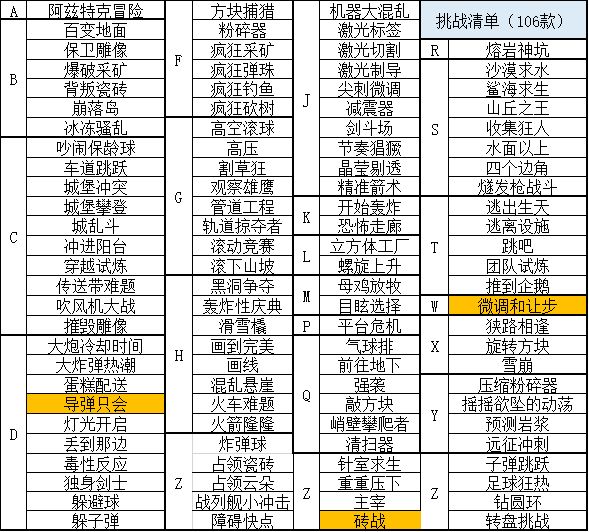 A
阿兹特克冒险

B
百变地面
保卫雕像
爆破采矿
背叛瓷砖
崩落岛
冰冻骚乱

C
吵闹保龄球
车道跳跃
城堡冲突
城堡攀登
城乱斗
冲进阳台
穿越试炼
传送带难题
吹风机大战
摧毁雕像

D
大炮冷却时间
大炸弹热潮
蛋糕配送
导弹只会
灯光开启
丢到那边
毒性反应
独身剑士
躲避球
躲子弹

F
方块捕猎
粉碎器
疯狂采矿
疯狂弹珠
疯狂钓鱼
疯狂砍树

G
高空滚球
高压
割草狂
观察雄鹰
管道工程
轨道掠夺者
滚动竞赛
滚下山坡

H
黑洞争夺
轰炸性庆典
滑雪橇
画到完美
画线
混乱悬崖
火车难题
火箭隆隆

Z
炸弹球
占领瓷砖
占领云朵
战列舰小冲击
障碍快点

J
机器大混乱
激光标签
激光切割
激光制导
尖刺微调
减震器
剑斗场
节奏猖獗
晶莹剔透
精准箭术

K
开始轰炸
恐怖走廊

L
立方体工厂
螺旋上升

M
母鸡放牧
目眩选择

P
平台危机

Q
气球排
前往地下
强袭
敲方块
峭壁攀爬者
清扫器

Z
针室求生
重重压下
主宰
砖战

挑战清单（106款）

R
熔岩神坑

S
沙漠求水
鲨海求生
山丘之王
收集狂人
水面以上
四个边角
燧发枪战斗

T
逃出生天
逃离设施
跳吧
团队试炼
推到企鹅

W
微调和让步

X
狭路相逢
旋转方块
雪崩

Y
压缩粉碎器
摇摇欲坠的动荡
预测岩浆
远征冲刺

Z
子弹跳跃
足球狂热
钻圆环
转盘挑战